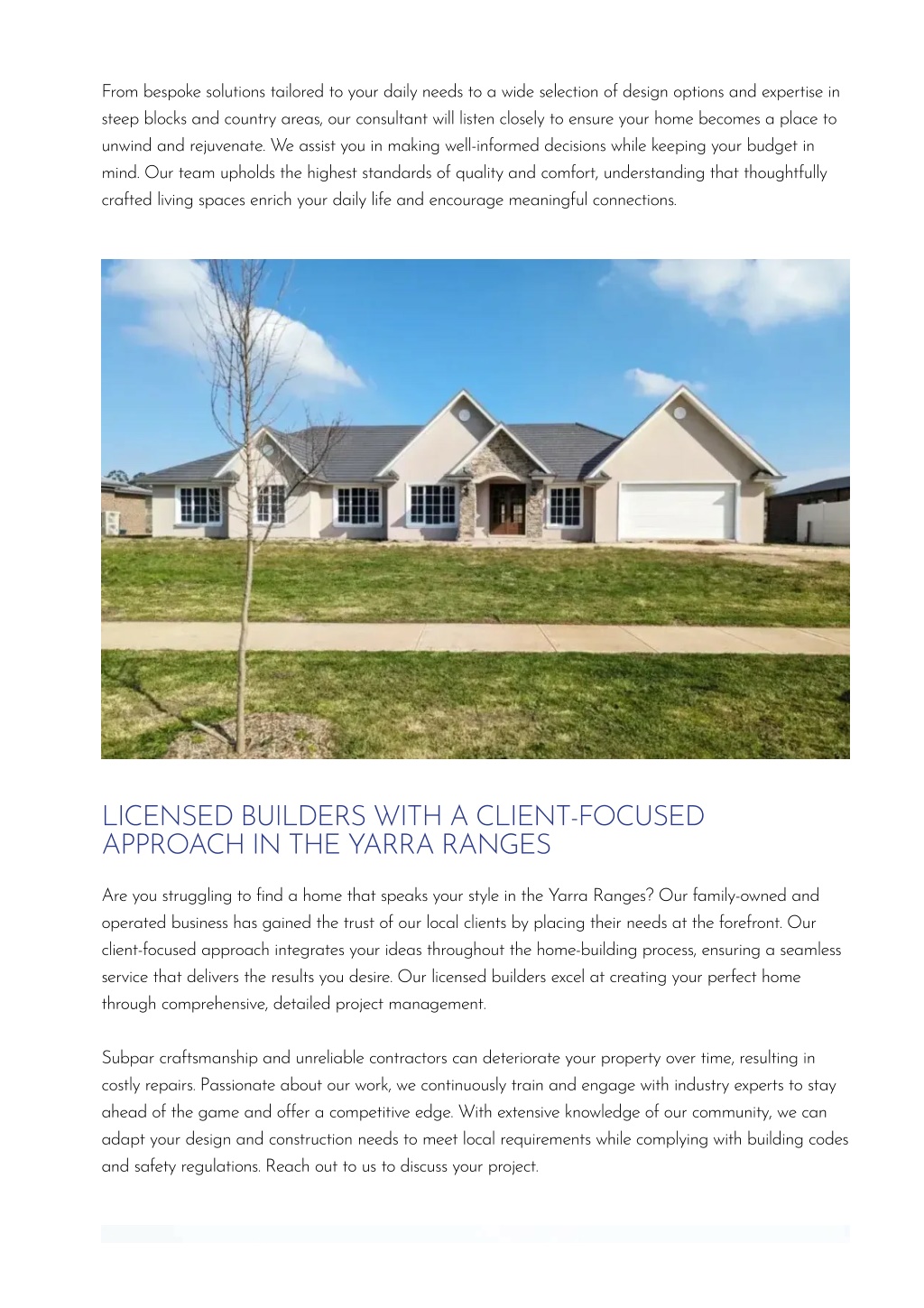 From bespoke solutions tailored to your daily needs to a wide selection of design options and expertise in steep blocks and country areas, our consultant will listen closely to ensure your home becomes a place to unwind and rejuvenate. We assist you in making well-informed decisions while keeping your budget in mind. Our team upholds the highest standards of quality and comfort, understanding that thoughtfully crafted living spaces enrich your daily life and encourage meaningful connections.

LICENSED BUILDERS WITH A CLIENT-FOCUSED APPROACH IN THE YARRA RANGES

Are you struggling to find a home that speaks your style in the Yarra Ranges? Our family-owned and operated business has gained the trust of our local clients by placing their needs at the forefront. Our client-focused approach integrates your ideas throughout the home-building process, ensuring a seamless service that delivers the results you desire. Our licensed builders excel at creating your perfect home through comprehensive, detailed project management.

Subpar craftsmanship and unreliable contractors can deteriorate your property over time, resulting in costly repairs. Passionate about our work, we continuously train and engage with industry experts to stay ahead of the game and offer a competitive edge. With extensive knowledge of our community, we can adapt your design and construction needs to meet local requirements while complying with building codes and safety regulations. Reach out to us to discuss your project.